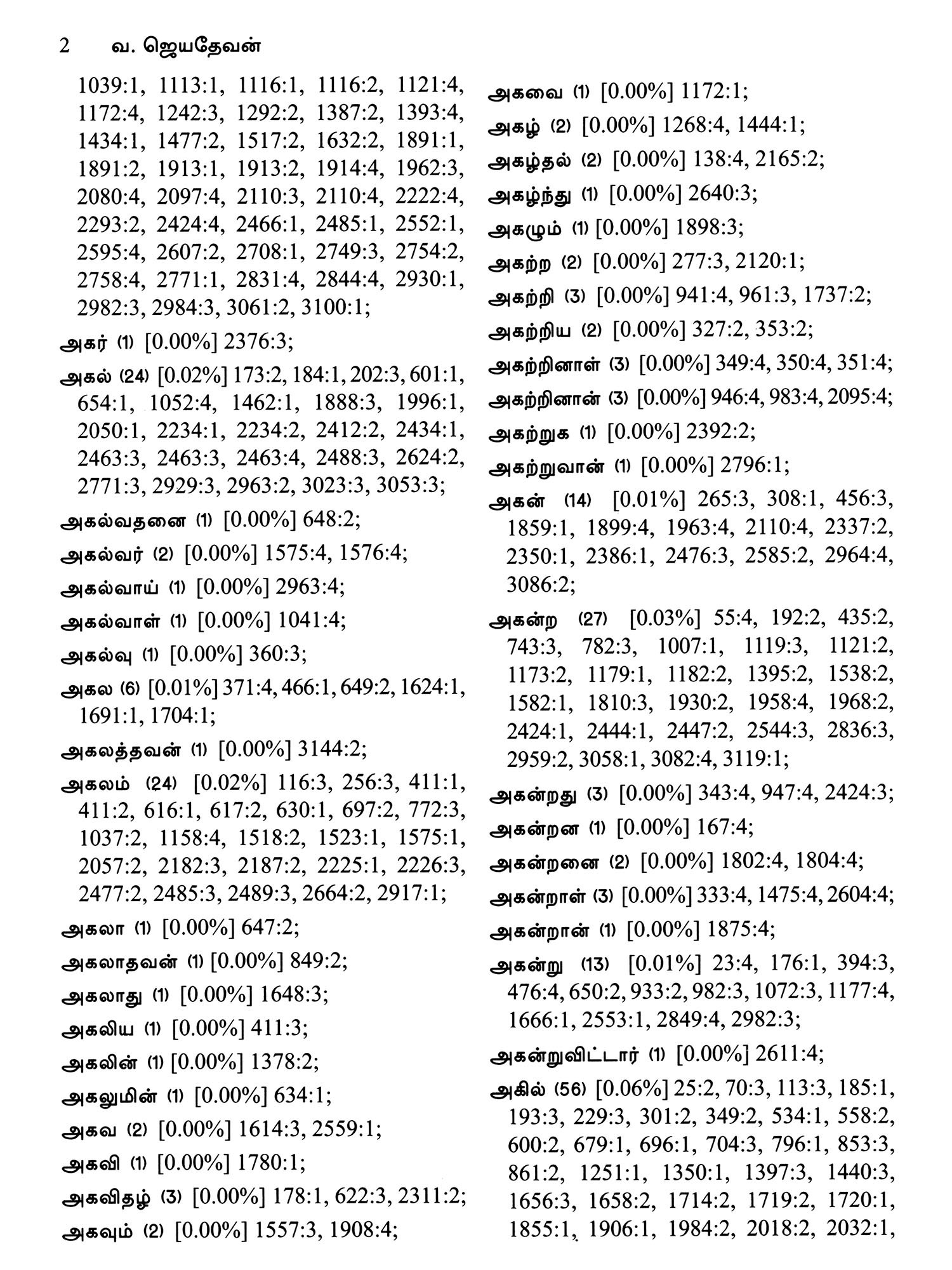 2 வ. ஜெயதேவன்

1039:1, 1113:1, 1116:1, 1116:2, 1121:4, 1172:4, 1242:3, 1292:2, 1387:2, 1393:4, 1434:1, 1477:2, 1517:2, 1632:2, 1891:1, 1891:2, 1913:1, 1913:2, 1914:4, 1962:3, 2080:4, 2097:4, 2110:3, 2110:4, 2222:4, 2293:2, 2424:4, 2466:1, 2485:1, 2552:1, 2595:4, 2607:2, 2708:1, 2749:3, 2754:2, 2758:4, 2771:1, 2831:4, 2844:4, 2930:1, 2982:3, 2984:3, 3061:2, 3100:1;

அகர் (1) [0.00%] 2376:3;

அகல் (24) [0.02%] 173:2, 184:1, 202:3, 601:1, 654:1, 1052:4, 1462:1, 1888:3, 1996:1, 2050:1, 2234:1, 2234:2, 2412:2, 2434:1, 2463:3, 2463:3, 2463:4, 2488:3, 2624:2, 2771:3, 2929:3, 2963:2, 3023:3, 3053:3;

அகல்வதனை (1) [0.00%] 648:2;

அகல்வர் (2) [0.00%] 1575:4, 1576:4;

அகல்வாய் (1) [0.00%] 2963:4;

அகல்வாள் (1) [0.00%] 1041:4;

அகல்வு (1) [0.00%] 360:3;

அகல (6) [0.01%] 371:4, 466:1, 649:2, 1624:1, 1691:1, 1704:1;

அகலத்தவன் (1) [0.00%] 3144:2;

அகலம் (24) [0.02%] 116:3, 256:3, 411:1, 411:2, 616:1, 617:2, 630:1, 697:2, 772:3, 1037:2, 1158:4, 1518:2, 1523:1, 1575:1, 2057:2, 2182:3, 2187:2, 2225:1, 2226:3, 2477:2, 2485:3, 2489:3, 2664:2, 2917:1;

அகலா (1) [0.00%] 647:2;

அகலாதவன் (1) [0.00%] 849:2;

அகலாது (1) [0.00%] 1648:3;

அகலிய (1) [0.00%] 411:3;

அகலின் (1) [0.00%] 1378:2;

அகலுமின் (1) [0.00%] 634:1;

அகவ (2) [0.00%] 1614:3, 2559:1;

அகவி (1) [0.00%] 1780:1;

அகவிதழ் (3) [0.00%] 178:1, 622:3, 2311:2;

அகவும் (2) [0.00%] 1557:3, 1908:4;

அகவை (1) [0.00%] 1172:1;

அகழ் (2) [0.00%] 1268:4, 1444:1;

அகழ்தல் (2) [0.00%] 138:4, 2165:2;

அகழ்ந்து (1) [0.00%] 2640:3;

அகழும் (1) [0.00%] 1898:3;

அகற்ற (2) [0.00%] 277:3, 2120:1;

அகற்றி (3) [0.00%] 941:4, 961:3, 1737:2;

அகற்றிய (2) [0.00%] 327:2, 353:2;

அகற்றினாள் (3) [0.00%] 349:4, 350:4, 351:4;

அகற்றினான் (3) [0.00%] 946:4, 983:4, 2095:4;

அகற்றுக (1) [0.00%] 2392:2;

அகற்றுவான் (1) [0.00%] 2796:1;

அகன் (14) [0.01%] 265:3, 308:1, 456:3, 1859:1, 1899:4, 1963:4, 2110:4, 2337:2, 2350:1, 2386:1, 2476:3, 2585:2, 2964:4, 3086:2;

அகன்ற (27) [0.03%] 55:4, 192:2, 435:2, 743:3, 782:3, 1007:1, 1119:3, 1121:2, 1173:2, 1179:1, 1182:2, 1395:2, 1538:2, 1582:1, 1810:3, 1930:2, 1958:4, 1968:2, 2424:1, 2444:1, 2447:2, 2544:3, 2836:3, 2959:2, 3058:1, 3082:4, 3119:1;

அகன்றது (3) [0.00%] 343:4, 947:4, 2424:3;

அகன்றன (1) [0.00%] 167:4;

அகன்றனை (2) [0.00%] 1802:4, 1804:4;

அகன்றாள் (3) [0.00%] 333:4, 1475:4, 2604:4;

அகன்றான் (1) [0.00%] 1875:4;

அகன்று (13) [0.01%] 23:4, 176:1, 394:3, 476:4, 650:2, 933:2, 982:3, 1072:3, 1177:4, 1666:1, 2553:1, 2849:4, 2982:3;

அகன்றுவிட்டார் (1) [0.00%] 2611:4;

அகில் (56) [0.06%] 25:2, 70:3, 113:3, 185:1, 193:3, 229:3, 301:2, 349:2, 534:1, 558:2, 600:2, 679:1, 696:1, 704:3, 796:1, 853:3, 861:2, 1251:1, 1350:1, 1397:3, 1440:3, 1656:3, 1658:2, 1714:2, 1719:2, 1720:1, 1855:1, 1906:1, 1984:2, 2018:2, 2032:1,